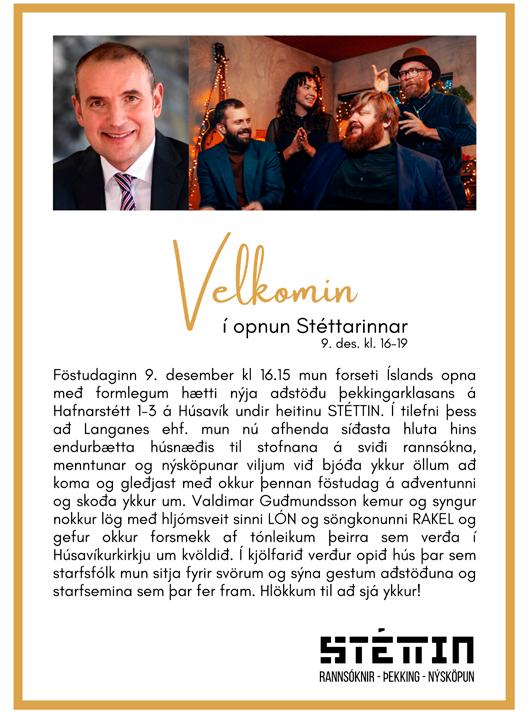 Velkomin

í opnun Stéttarinnar
9. des. kl. 16-19

Föstudaginn 9. desember kl 16.15 mun forseti Íslands opna með formlegum hætti nýja aðstöðu þekkingarklasans á Hafnarstétt 1-3 á Húsavík undir heitinu STÉTTIN. Í tilefni þess að Langanes ehf. mun nú afhenda síðasta hluta hins endurbætta húsnæðis til stofnana á sviði rannsókna, menntunar og nýsköpunar viljum við bjóða ykkur öllum að koma og gleðjast með okkur þennan föstudag á aðventunni og skoða ykkur um. Valdimar Guðmundsson kemur og syngur nokkur lög með hljómsveit sinni LÓN og söngkonunni RAKEL og gefur okkur forsmekk af tónleikum þeirra sem verða í Húsavíkurkirkju um kvöldið. Í kjölfarið verður opið hús þar sem starfsfólk mun sitja fyrir svörum og sýna gestum aðstöðuna og starfsemina sem þar fer fram. Hlökkum til að sjá ykkur!

STÉTTIN
RANNSÓKNIR - ÞEKKING - NÝSKÖPUN